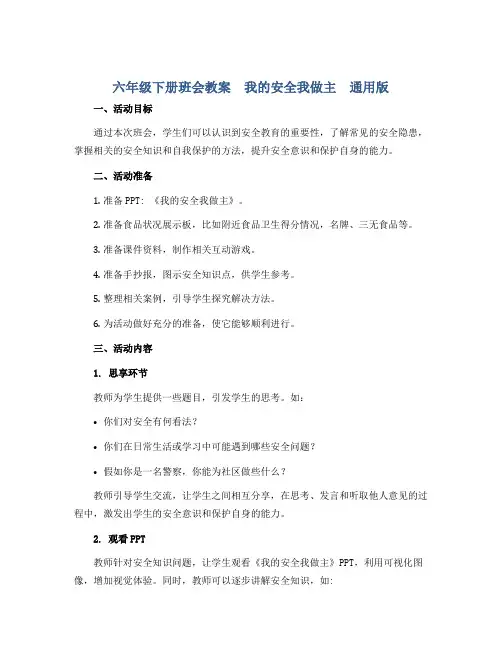 六年级下册班会教案　我的安全我做主　通用版

一、活动目标

通过本次班会，学生们可以认识到安全教育的重要性，了解常见的安全隐患，掌握相关的安全知识和自我保护的方法，提升安全意识和保护自身的能力。

二、活动准备

1. 准备 PPT：《我的安全我做主》。

2. 准备食品状况展示板，比如附近食品卫生得分情况，名牌、三无食品等。

3. 准备课件资料，制作相关互动游戏。

4. 准备手抄报，图示安全知识点，供学生参考。

5. 整理相关案例，引导学生探究解决方法。

6. 为活动做好充分的准备，使它能够顺利进行。

三、活动内容

1. 思享环节

教师为学生提供一些题目，引发学生的思考。如：

• 你们对安全有何看法？

• 你们在日常生活或学习中可能遇到哪些安全问题？

• 假如你是一名警察，你能为社区做些什么？

教师引导学生交流，让学生之间相互分享，在思考、发言和听取他人意见的过程中，激发出学生的安全意识和保护自身的能力。

2. 观看 PPT

教师针对安全知识问题，让学生观看《我的安全我做主》PPT，利用可视化图像，增加视觉体验。同时，教师可以逐步讲解安全知识，如：